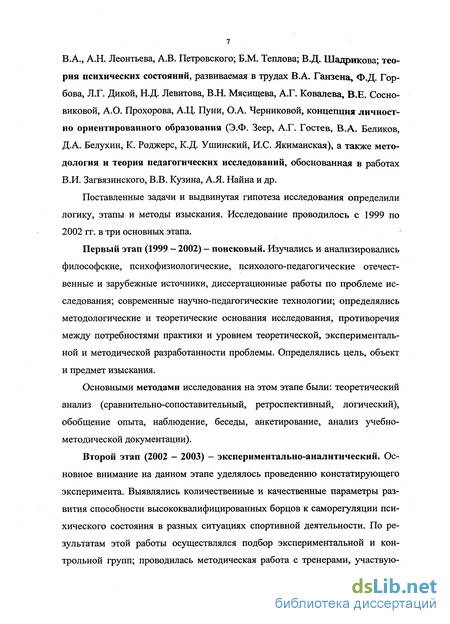 7

В.А., А.Н. Леонтьева, А.В. Петровского; Б.М. Теплова; В.Д. Шадрикова; теория психических состояний, развиваемая в трудах В.А. Ганзена, Ф.Д. Горбова, Л.Г. Дикой, Н.Д. Левитова, В.Н. Мясищева, А.Г. Ковалева, В.Е. Сосновиковой, А.О. Прохорова, А.Ц. Пуни, О.А. Черниковой, концепция личностно ориентированного образования (Э.Ф. Зеер, А.Г. Гостев, В.А. Беликов, Д.А. Белухин, К. Роджерс, К.Д. Ушинский, И.С. Якиманская), а также методология и теория педагогических исследований, обоснованная в работах В.И. Загвязинского, В.В. Кузина, А.Я. Найна и др.

Поставленные задачи и выдвинутая гипотеза исследования определили логику, этапы и методы изыскания. Исследование проводилось с 1999 по 2002 гг. в три основных этапа.

Первый этап (1999 – 2002) – поисковый. Изучались и анализировались философские, психофизиологические, психолого-педагогические отечественные и зарубежные источники, диссертационные работы по проблеме исследования; современные научно-педагогические технологии; определялись методологические и теоретические основания исследования, противоречия между потребностями практики и уровнем теоретической, экспериментальной и методической разработанности проблемы. Определялись цель, объект и предмет изыскания.

Основными методами исследования на этом этапе были: теоретический анализ (сравнительно-сопоставительный, ретроспективный, логический), обобщение опыта, наблюдение, беседы, анкетирование, анализ учебно-методической документации).

Второй этап (2002 – 2003) – экспериментально-аналитический. Основное внимание на данном этапе уделялось проведению констатирующего эксперимента. Выявлялись количественные и качественные параметры развития способности высококвалифицированных борцов к саморегуляции психического состояния в разных ситуациях спортивной деятельности. По результатам этой работы осуществлялся подбор экспериментальной и контрольной групп; проводилась методическая работа с тренерами, участвую-

dsLib.net
библиотека диссертаций